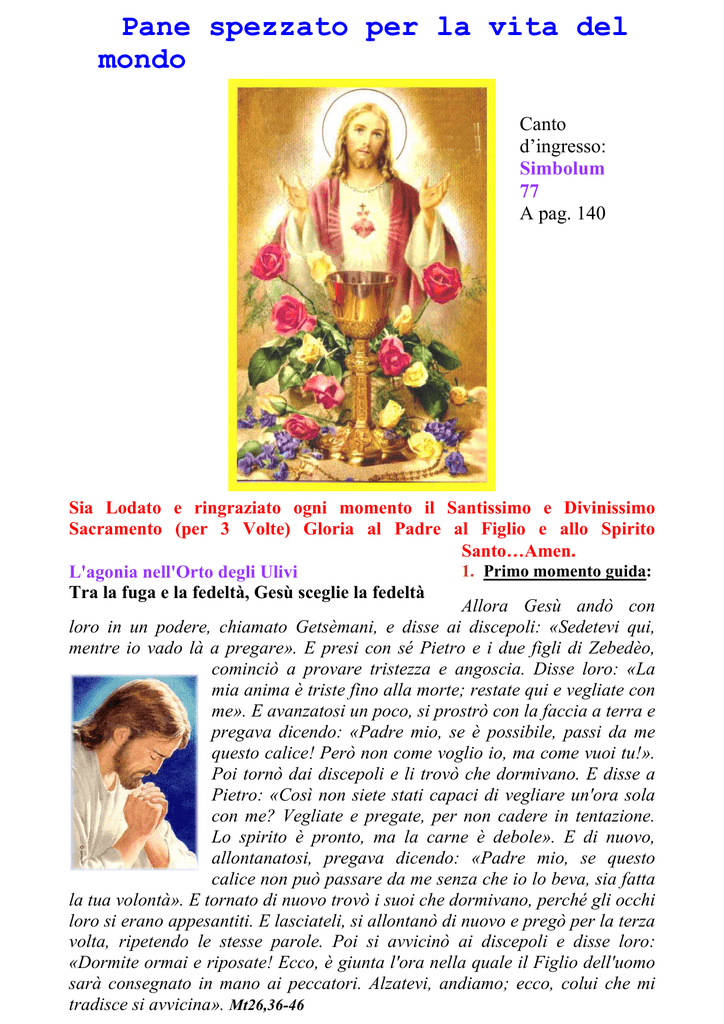 Pane spezzato per la vita del mondo

Canto d'ingresso: Simbolum 77 A pag. 140

Sia Lodato e ringraziato ogni momento il Santissimo e Divinissimo Sacramento (per 3 Volte) Gloria al Padre al Figlio e allo Spirito Santo…Amen.

L'agonia nell'Orto degli Ulivi
Tra la fuga e la fedeltà, Gesù sceglie la fedeltà

1. Primo momento guida:

Allora Gesù andò con loro in un podere, chiamato Getsèmani, e disse ai discepoli: «Sedetevi qui, mentre io vado là a pregare». E presi con sé Pietro e i due figli di Zebedèo, cominciò a provare tristezza e angoscia. Disse loro: «La mia anima è triste fino alla morte; restate qui e vegliate con me». E avanzatosi un poco, si prostrò con la faccia a terra e pregava dicendo: «Padre mio, se è possibile, passi da me questo calice! Però non come voglio io, ma come vuoi tu!». Poi tornò dai discepoli e li trovò che dormivano. E disse a Pietro: «Così non siete stati capaci di vegliare un'ora sola con me? Vegliate e pregate, per non cadere in tentazione. Lo spirito è pronto, ma la carne è debole». E di nuovo, allontanatosi, pregava dicendo: «Padre mio, se questo calice non può passare da me senza che io lo beva, sia fatta la tua volontà». E tornato di nuovo trovò i suoi che dormivano, perché gli occhi loro si erano appesantiti. E lasciateli, si allontanò di nuovo e pregò per la terza volta, ripetendo le stesse parole. Poi si avvicinò ai discepoli e disse loro: «Dormite ormai e riposate! Ecco, è giunta l'ora nella quale il Figlio dell'uomo sarà consegnato in mano ai peccatori. Alzatevi, andiamo; ecco, colui che mi tradisce si avvicina». Mt26,36-46